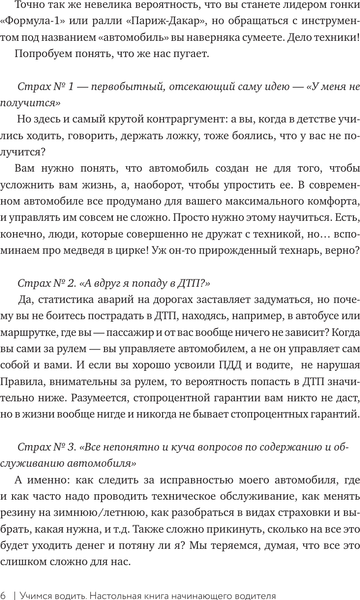 Точно так же невелика вероятность, что вы станете лидером гонки «Формула-1» или ралли «Париж-Дакар», но обращаться с инструментом под названием «автомобиль» вы наверняка сумеете. Дело техники!

Попробуем понять, что же нас пугает.

Страх № 1 — первобытный, отсекающий саму идею — «У меня не получится»

Но здесь и самый крутой контраргумент: а вы, когда в детстве учились ходить, говорить, держать ложку, тоже боялись, что у вас не получится?

Вам нужно понять, что автомобиль создан не для того, чтобы усложнить вам жизнь, а, наоборот, чтобы упростить ее. В современном автомобиле все продумано для вашего максимального комфорта, и управлять им совсем не сложно. Просто нужно этому научиться. Есть, конечно, люди, которые совершенно не дружат с техникой, но… вспоминаем про медведя в цирке! Уж он-то прирожденный технарь, верно?

Страх № 2. «А вдруг я попаду в ДТП?»

Да, статистика аварий на дорогах заставляет задуматься, но почему вы не боитесь пострадать в ДТП, находясь, например, в автобусе или маршрутке, где вы — пассажир и от вас вообще ничего не зависит? Когда вы сами за рулем — вы управляете автомобилем, а не он управляет сам собой и вами. И если вы хорошо усвоили ПДД и водите, не нарушая Правила, внимательны за рулем, то вероятность попасть в ДТП значительно ниже. Разумеется, стопроцентной гарантии вам никто не даст, но в жизни вообще нигде и никогда не бывает стопроцентных гарантий.

Страх № 3. «Все непонятно и куча вопросов по содержанию и обслуживанию автомобиля»

А именно: как следить за исправностью моего автомобиля, где и как часто надо проводить техническое обслуживание, как менять резину на зимнюю/летнюю, как разобраться в видах страховки и выбрать, какая нужна, и т.д. Также сложно прикинуть, сколько на все это будет уходить денег и потяну ли я? Мы теряемся, думая, что все это слишком сложно для нас.

6 | Учимся водить. Настольная книга начинающего водителя